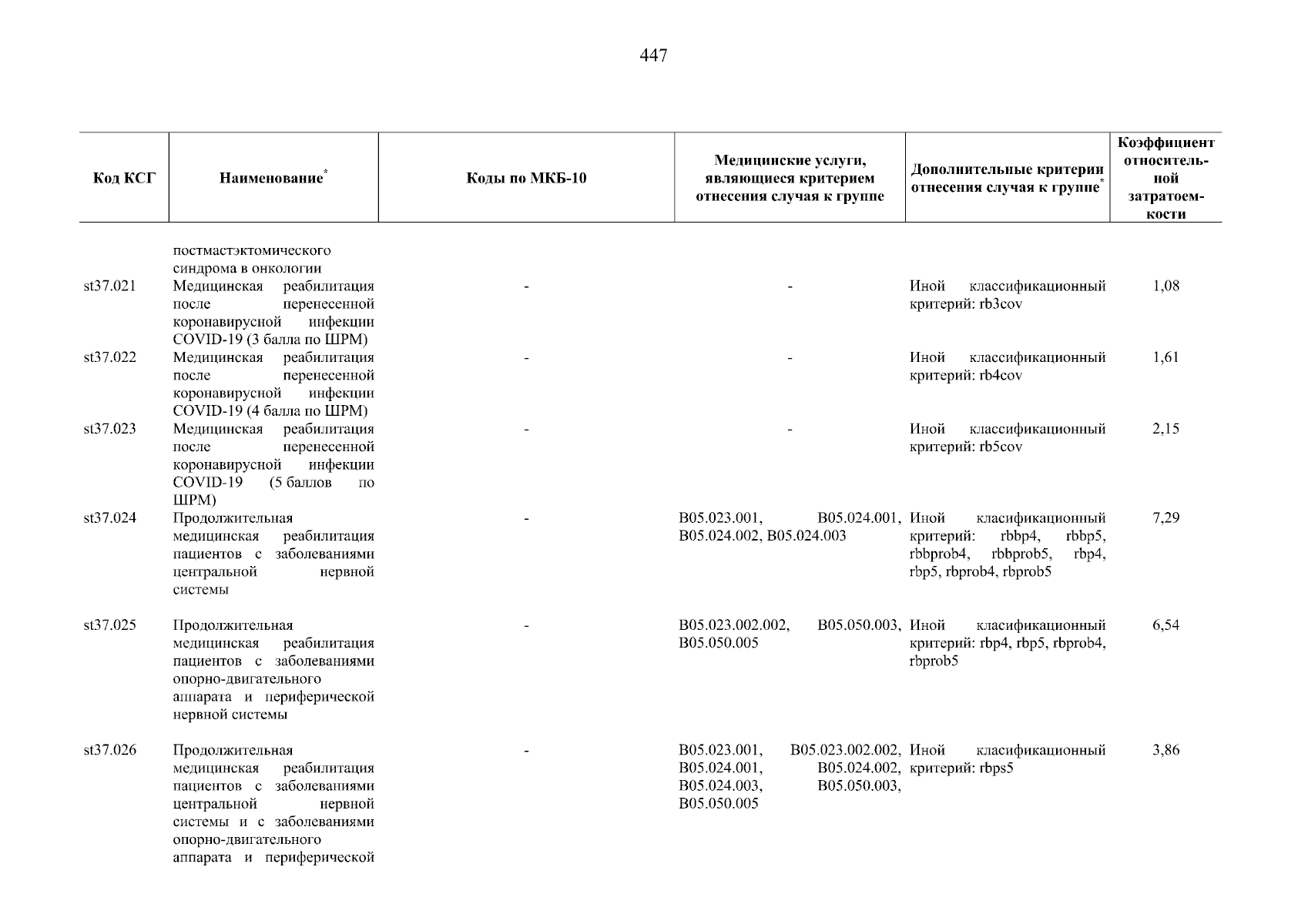 447

| Код КСГ | Наименование* | Коды по МКБ-10 | Медицинские услуги, являющиеся критерием отнесения случая к группе | Дополнительные критерии отнесения случая к группе* | Коэффициент относительной затратоемкости |
|---|---|---|---|---|---|
| | постмастэктомического синдрома в онкологии | | | | |
| st37.021 | Медицинская реабилитация после перенесенной коронавирусной инфекции COVID-19 (3 балла по ШРМ) | - | - | Иной классификационный критерий: rb3cov | 1,08 |
| st37.022 | Медицинская реабилитация после перенесенной коронавирусной инфекции COVID-19 (4 балла по ШРМ) | - | - | Иной классификационный критерий: rb4cov | 1,61 |
| st37.023 | Медицинская реабилитация после перенесенной коронавирусной инфекции COVID-19 (5 баллов по ШРМ) | - | - | Иной классификационный критерий: rb5cov | 2,15 |
| st37.024 | Продолжительная медицинская реабилитация пациентов с заболеваниями центральной нервной системы | - | B05.023.001, B05.024.001, B05.024.002, B05.024.003 | Иной класификационный критерий: rbbp4, rbbp5, rbbprob4, rbbprob5, rbp4, rbp5, rbprob4, rbprob5 | 7,29 |
| st37.025 | Продолжительная медицинская реабилитация пациентов с заболеваниями опорно-двигательного аппарата и периферической нервной системы | - | B05.023.002.002, B05.050.003, B05.050.005 | Иной класификационный критерий: rbp4, rbp5, rbprob4, rbprob5 | 6,54 |
| st37.026 | Продолжительная медицинская реабилитация пациентов с заболеваниями центральной нервной системы и с заболеваниями опорно-двигательного аппарата и периферической | - | B05.023.001, B05.023.002.002, B05.024.001, B05.024.002, B05.024.003, B05.050.003, B05.050.005 | Иной класификационный критерий: rbps5 | 3,86 |